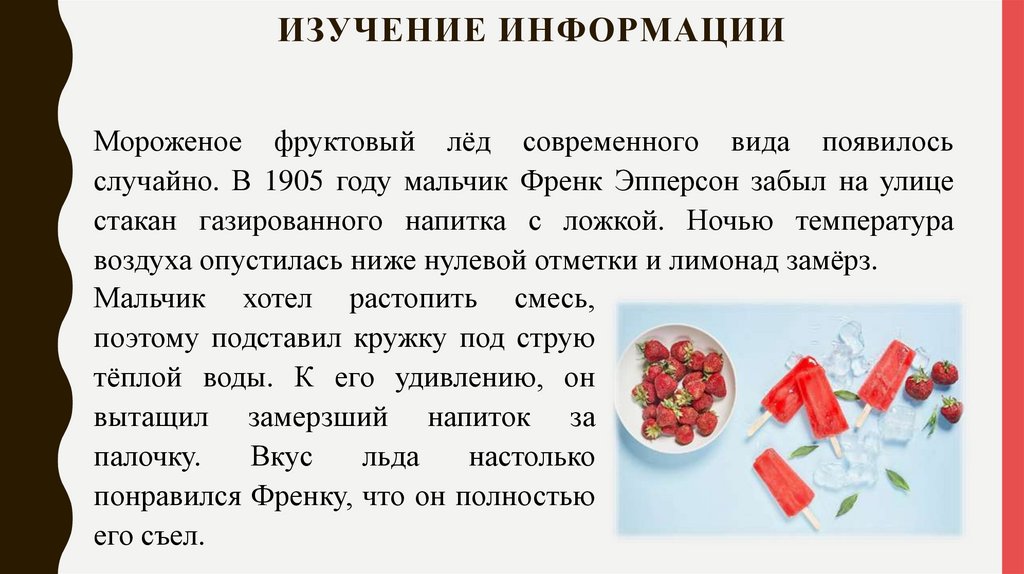 ИЗУЧЕНИЕ ИНФОРМАЦИИ

Мороженое фруктовый лёд современного вида появилось случайно. В 1905 году мальчик Френк Эпперсон забыл на улице стакан газированного напитка с ложкой. Ночью температура воздуха опустилась ниже нулевой отметки и лимонад замёрз. Мальчик хотел растопить смесь, поэтому подставил кружку под струю тёплой воды. К его удивлению, он вытащил замерзший напиток за палочку. Вкус льда настолько понравился Френку, что он полностью его съел.